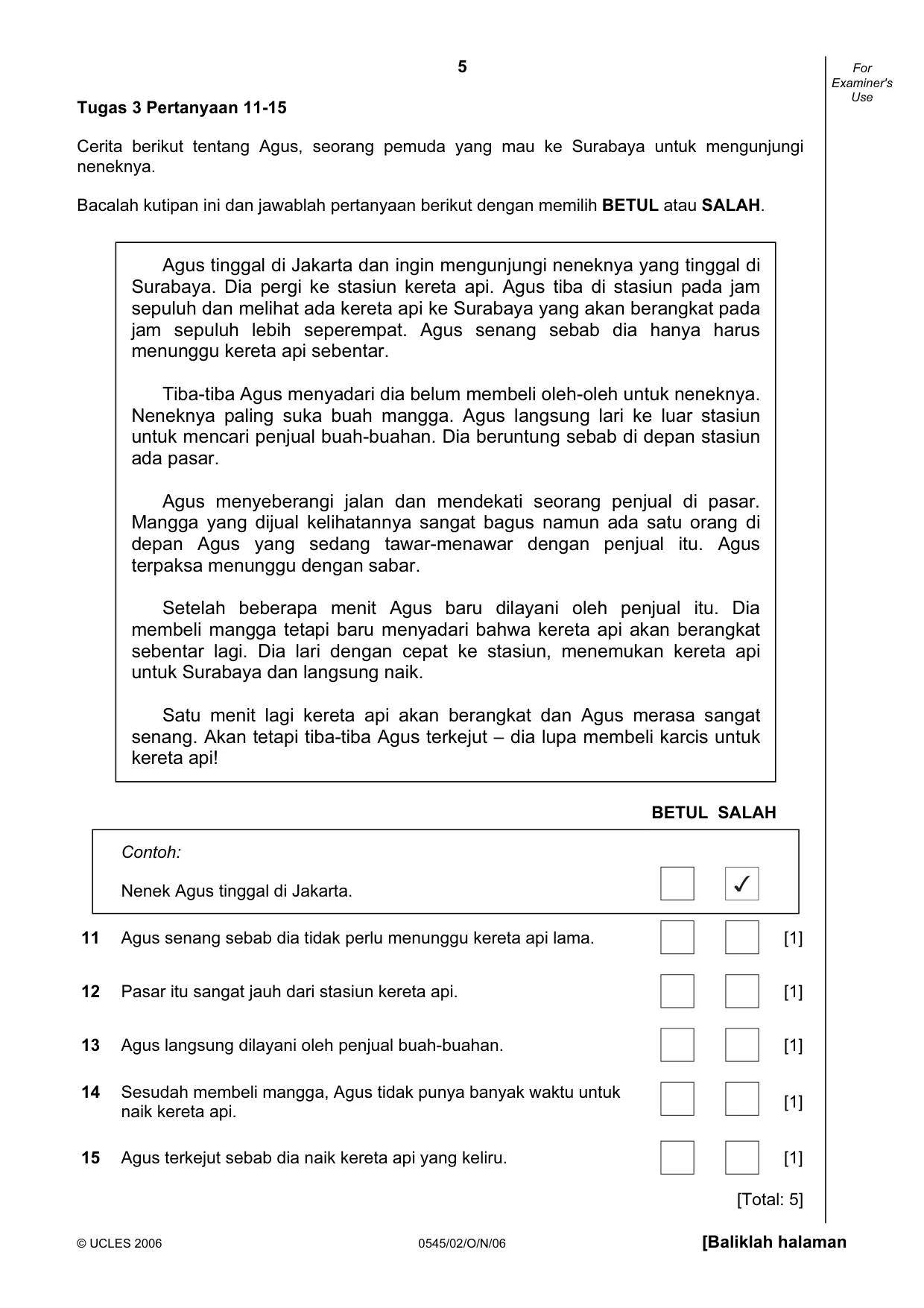 5

For Examiner's Use

Tugas 3 Pertanyaan 11-15

Cerita berikut tentang Agus, seorang pemuda yang mau ke Surabaya untuk mengunjungi neneknya.

Bacalah kutipan ini dan jawablah pertanyaan berikut dengan memilih BETUL atau SALAH.

Agus tinggal di Jakarta dan ingin mengunjungi neneknya yang tinggal di Surabaya. Dia pergi ke stasiun kereta api. Agus tiba di stasiun pada jam sepuluh dan melihat ada kereta api ke Surabaya yang akan berangkat pada jam sepuluh lebih seperempat. Agus senang sebab dia hanya harus menunggu kereta api sebentar.

Tiba-tiba Agus menyadari dia belum membeli oleh-oleh untuk neneknya. Neneknya paling suka buah mangga. Agus langsung lari ke luar stasiun untuk mencari penjual buah-buahan. Dia beruntung sebab di depan stasiun ada pasar.

Agus menyeberangi jalan dan mendekati seorang penjual di pasar. Mangga yang dijual kelihatannya sangat bagus namun ada satu orang di depan Agus yang sedang tawar-menawar dengan penjual itu. Agus terpaksa menunggu dengan sabar.

Setelah beberapa menit Agus baru dilayani oleh penjual itu. Dia membeli mangga tetapi baru menyadari bahwa kereta api akan berangkat sebentar lagi. Dia lari dengan cepat ke stasiun, menemukan kereta api untuk Surabaya dan langsung naik.

Satu menit lagi kereta api akan berangkat dan Agus merasa sangat senang. Akan tetapi tiba-tiba Agus terkejut – dia lupa membeli karcis untuk kereta api!

BETUL SALAH

Contoh:

Nenek Agus tinggal di Jakarta. ☐ ☑

11 Agus senang sebab dia tidak perlu menunggu kereta api lama. ☐ ☐ [1]

12 Pasar itu sangat jauh dari stasiun kereta api. ☐ ☐ [1]

13 Agus langsung dilayani oleh penjual buah-buahan. ☐ ☐ [1]

14 Sesudah membeli mangga, Agus tidak punya banyak waktu untuk naik kereta api. ☐ ☐ [1]

15 Agus terkejut sebab dia naik kereta api yang keliru. ☐ ☐ [1]

[Total: 5]

© UCLES 2006 0545/02/O/N/06 [Baliklah halaman